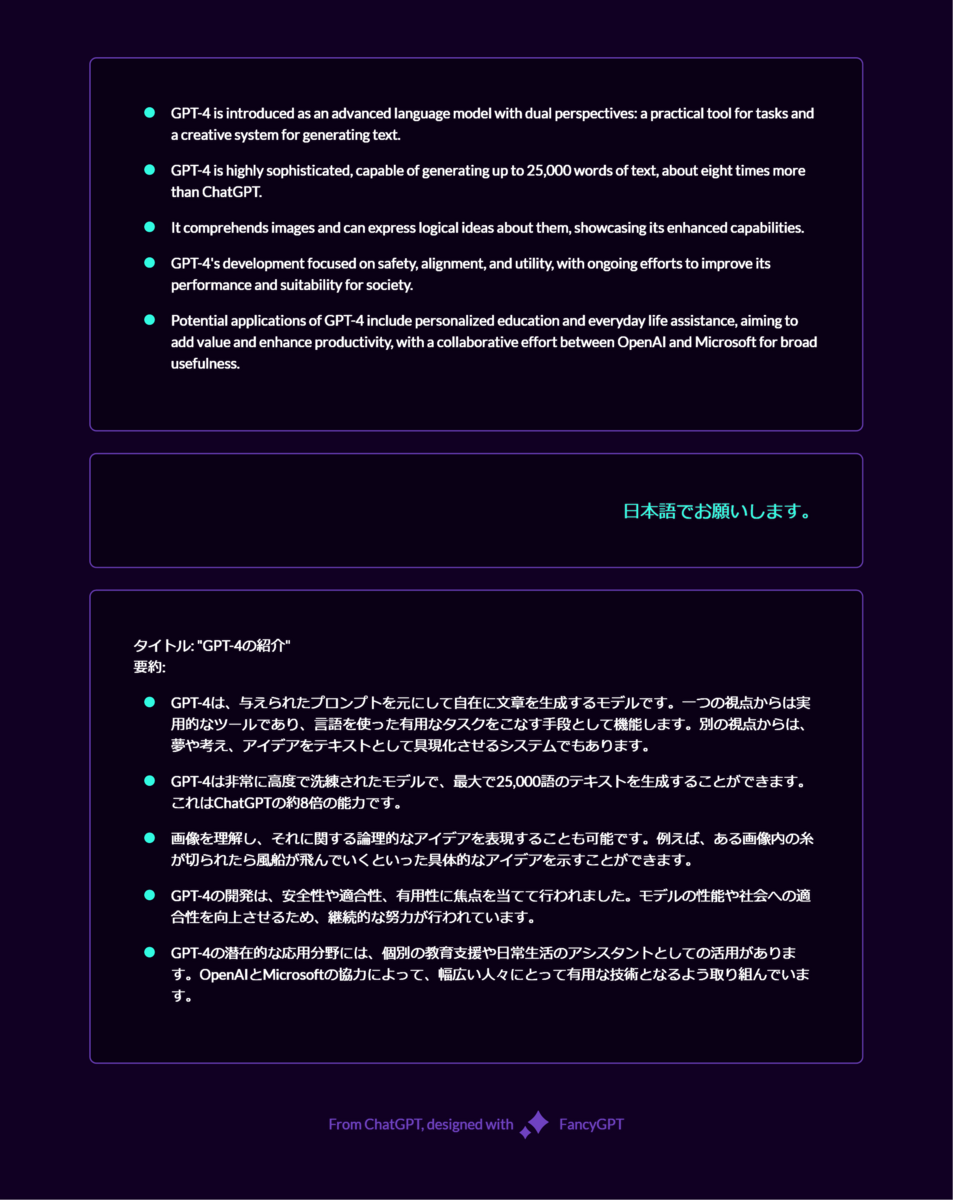 - GPT-4 is introduced as an advanced language model with dual perspectives: a practical tool for tasks and a creative system for generating text.
- GPT-4 is highly sophisticated, capable of generating up to 25,000 words of text, about eight times more than ChatGPT.
- It comprehends images and can express logical ideas about them, showcasing its enhanced capabilities.
- GPT-4's development focused on safety, alignment, and utility, with ongoing efforts to improve its performance and suitability for society.
- Potential applications of GPT-4 include personalized education and everyday life assistance, aiming to add value and enhance productivity, with a collaborative effort between OpenAI and Microsoft for broad usefulness.

日本語でお願いします。

タイトル: "GPT-4の紹介"
要約:

- GPT-4は、与えられたプロンプトを元にして自在に文章を生成するモデルです。一つの視点からは実用的なツールであり、言語を使った有用なタスクをこなす手段として機能します。別の視点からは、夢や考え、アイデアをテキストとして具現化させるシステムでもあります。
- GPT-4は非常に高度で洗練されたモデルで、最大で25,000語のテキストを生成することができます。これはChatGPTの約8倍の能力です。
- 画像を理解し、それに関する論理的なアイデアを表現することも可能です。例えば、ある画像内の糸が切られたら風船が飛んでいくといった具体的なアイデアを示すことができます。
- GPT-4の開発は、安全性や適合性、有用性に焦点を当てて行われました。モデルの性能や社会への適合性を向上させるため、継続的な努力が行われています。
- GPT-4の潜在的な応用分野には、個別の教育支援や日常生活のアシスタントとしての活用があります。OpenAIとMicrosoftの協力によって、幅広い人々にとって有用な技術となるよう取り組んでいます。

From ChatGPT, designed with FancyGPT